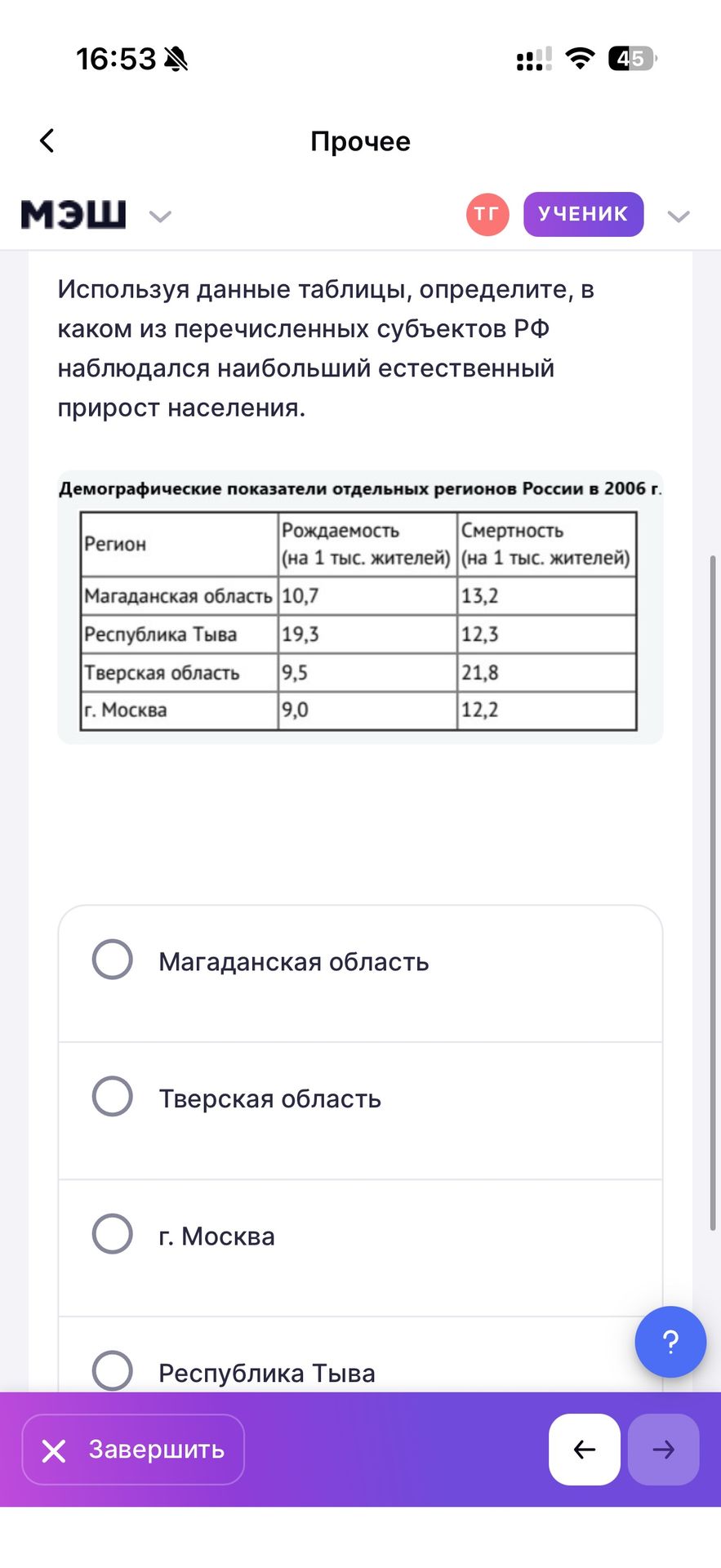 16:53

45

Прочее

МЭШ

ТГ

УЧЕНИК

Используя данные таблицы, определите, в каком из перечисленных субъектов РФ наблюдался наибольший естественный прирост населения.

Демографические показатели отдельных регионов России в 2006 г.

| Регион | Рождаемость (на 1 тыс. жителей) | Смертность (на 1 тыс. жителей) |
|---|---|---|
| Магаданская область | 10,7 | 13,2 |
| Республика Тыва | 19,3 | 12,3 |
| Тверская область | 9,5 | 21,8 |
| г. Москва | 9,0 | 12,2 |

Магаданская область

Тверская область

г. Москва

Республика Тыва

?

Завершить